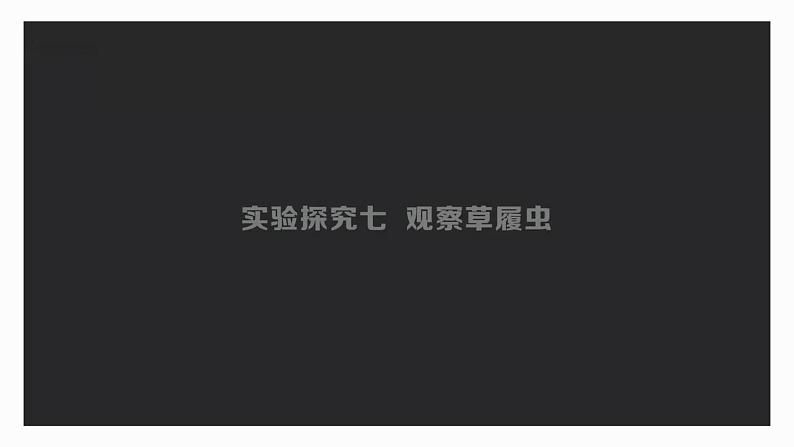 实验探究七 观察草履虫